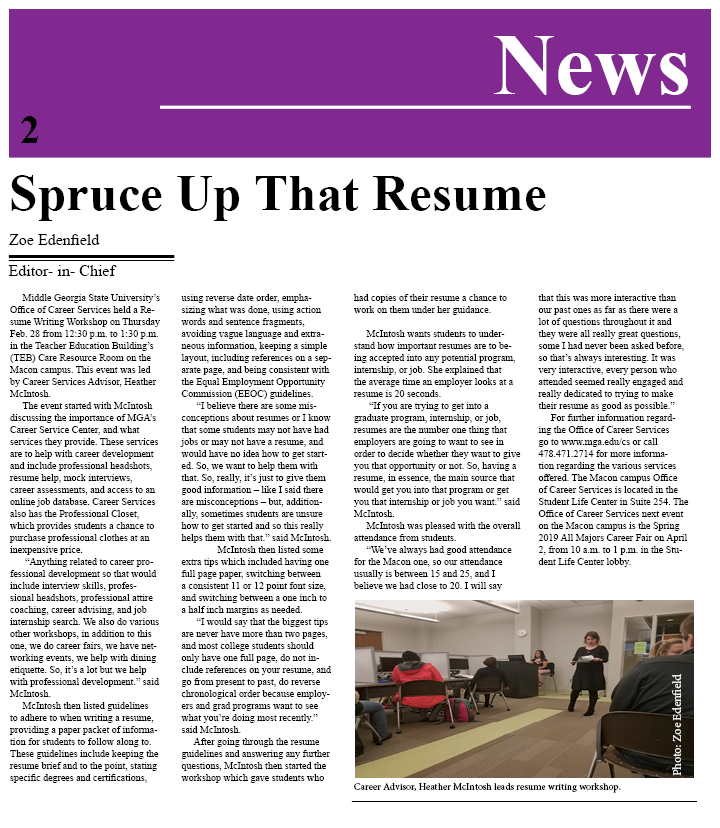 News

2

Spruce Up That Resume

Zoe Edenfield

Editor- in- Chief

Middle Georgia State University's Office of Career Services held a Resume Writing Workshop on Thursday Feb. 28 from 12:30 p.m. to 1:30 p.m. in the Teacher Education Building's (TEB) Care Resource Room on the Macon campus. This event was led by Career Services Advisor, Heather McIntosh.

The event started with McIntosh discussing the importance of MGA's Career Service Center, and what services they provide. These services are to help with career development and include professional headshots, resume help, mock interviews, career assessments, and access to an online job database. Career Services also has the Professional Closet, which provides students a chance to purchase professional clothes at an inexpensive price.

"Anything related to career professional development so that would include interview skills, professional headshots, professional attire coaching, career advising, and job internship search. We also do various other workshops, in addition to this one, we do career fairs, we have networking events, we help with dining etiquette. So, it's a lot but we help with professional development." said McIntosh.

McIntosh then listed guidelines to adhere to when writing a resume, providing a paper packet of information for students to follow along to. These guidelines include keeping the resume brief and to the point, stating specific degrees and certifications, using reverse date order, emphasizing what was done, using action words and sentence fragments, avoiding vague language and extraneous information, keeping a simple layout, including references on a separate page, and being consistent with the Equal Employment Opportunity Commission (EEOC) guidelines.

"I believe there are some misconceptions about resumes or I know that some students may not have had jobs or may not have a resume, and would have no idea how to get started. So, we want to help them with that. So, really, it's just to give them good information – like I said there are misconceptions – but, additionally, sometimes students are unsure how to get started and so this really helps them with that." said McIntosh.

McIntosh then listed some extra tips which included having one full page paper, switching between a consistent 11 or 12 point font size, and switching between a one inch to a half inch margins as needed.

"I would say that the biggest tips are never have more than two pages, and most college students should only have one full page, do not include references on your resume, and go from present to past, do reverse chronological order because employers and grad programs want to see what you're doing most recently." said McIntosh.

After going through the resume guidelines and answering any further questions, McIntosh then started the workshop which gave students who had copies of their resume a chance to work on them under her guidance.

McIntosh wants students to understand how important resumes are to being accepted into any potential program, internship, or job. She explained that the average time an employer looks at a resume is 20 seconds.

"If you are trying to get into a graduate program, internship, or job, resumes are the number one thing that employers are going to want to see in order to decide whether they want to give you that opportunity or not. So, having a resume, in essence, the main source that would get you into that program or get you that internship or job you want." said McIntosh.

McIntosh was pleased with the overall attendance from students.

"We've always had good attendance for the Macon one, so our attendance usually is between 15 and 25, and I believe we had close to 20. I will say that this was more interactive than our past ones as far as there were a lot of questions throughout it and they were all really great questions, some I had never been asked before, so that's always interesting. It was very interactive, every person who attended seemed really engaged and really dedicated to trying to make their resume as good as possible."

For further information regarding the Office of Career Services go to www.mga.edu/cs or call 478.471.2714 for more information regarding the various services offered. The Macon campus Office of Career Services is located in the Student Life Center in Suite 254. The Office of Career Services next event on the Macon campus is the Spring 2019 All Majors Career Fair on April 2, from 10 a.m. to 1 p.m. in the Student Life Center lobby.

Photo: Zoe Edenfield

Career Advisor, Heather McIntosh leads resume writing workshop.